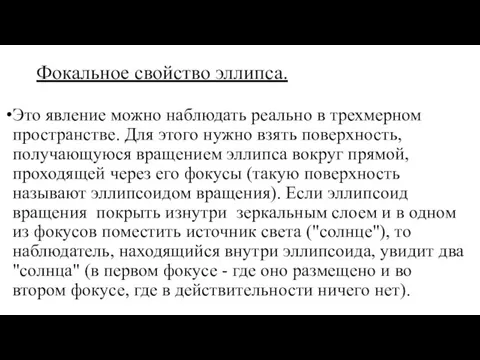 Фокальное свойство эллипса.

•Это явление можно наблюдать реально в трехмерном пространстве. Для этого нужно взять поверхность, получающуюся вращением эллипса вокруг прямой, проходящей через его фокусы (такую поверхность называют эллипсоидом вращения). Если эллипсоид вращения покрыть изнутри зеркальным слоем и в одном из фокусов поместить источник света ("солнце"), то наблюдатель, находящийся внутри эллипсоида, увидит два "солнца" (в первом фокусе - где оно размещено и во втором фокусе, где в действительности ничего нет).